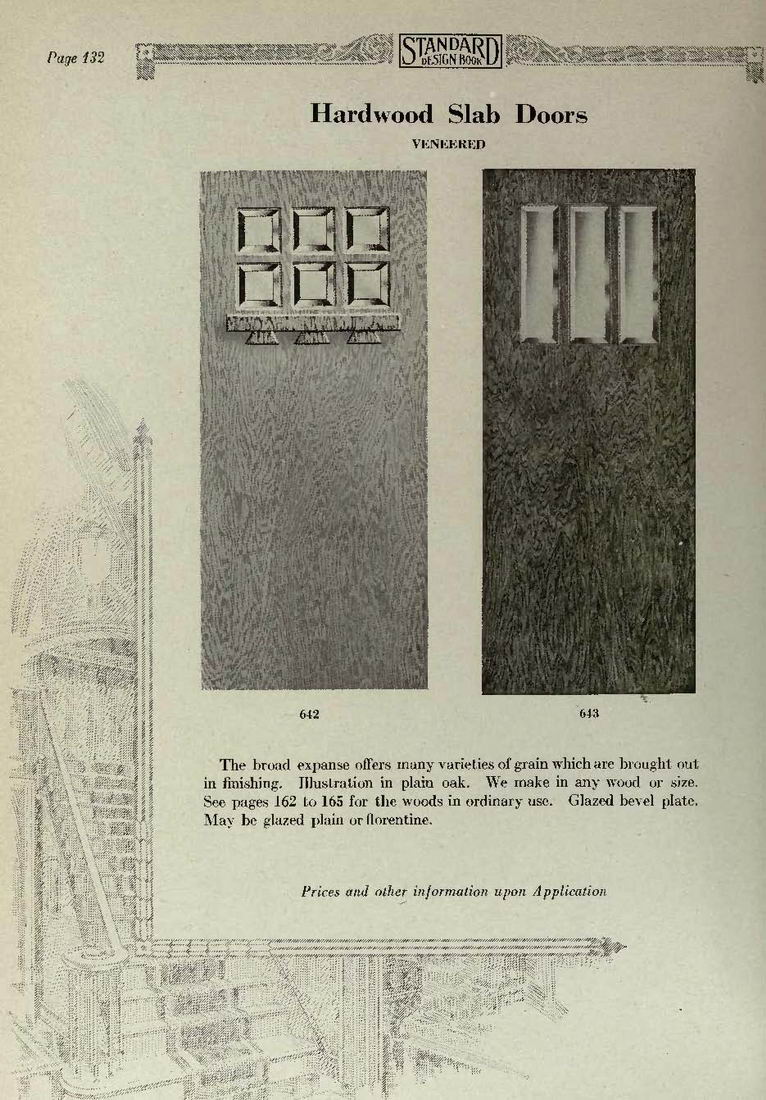 Page 132

STANDARD DESIGN BOOK

Hardwood Slab Doors

VENEERED

642

643

The broad expanse offers many varieties of grain which are brought out in finishing. Illustration in plain oak. We make in any wood or size. See pages 162 to 165 for the woods in ordinary use. Glazed bevel plate. May be glazed plain or florentine.

Prices and other information upon Application